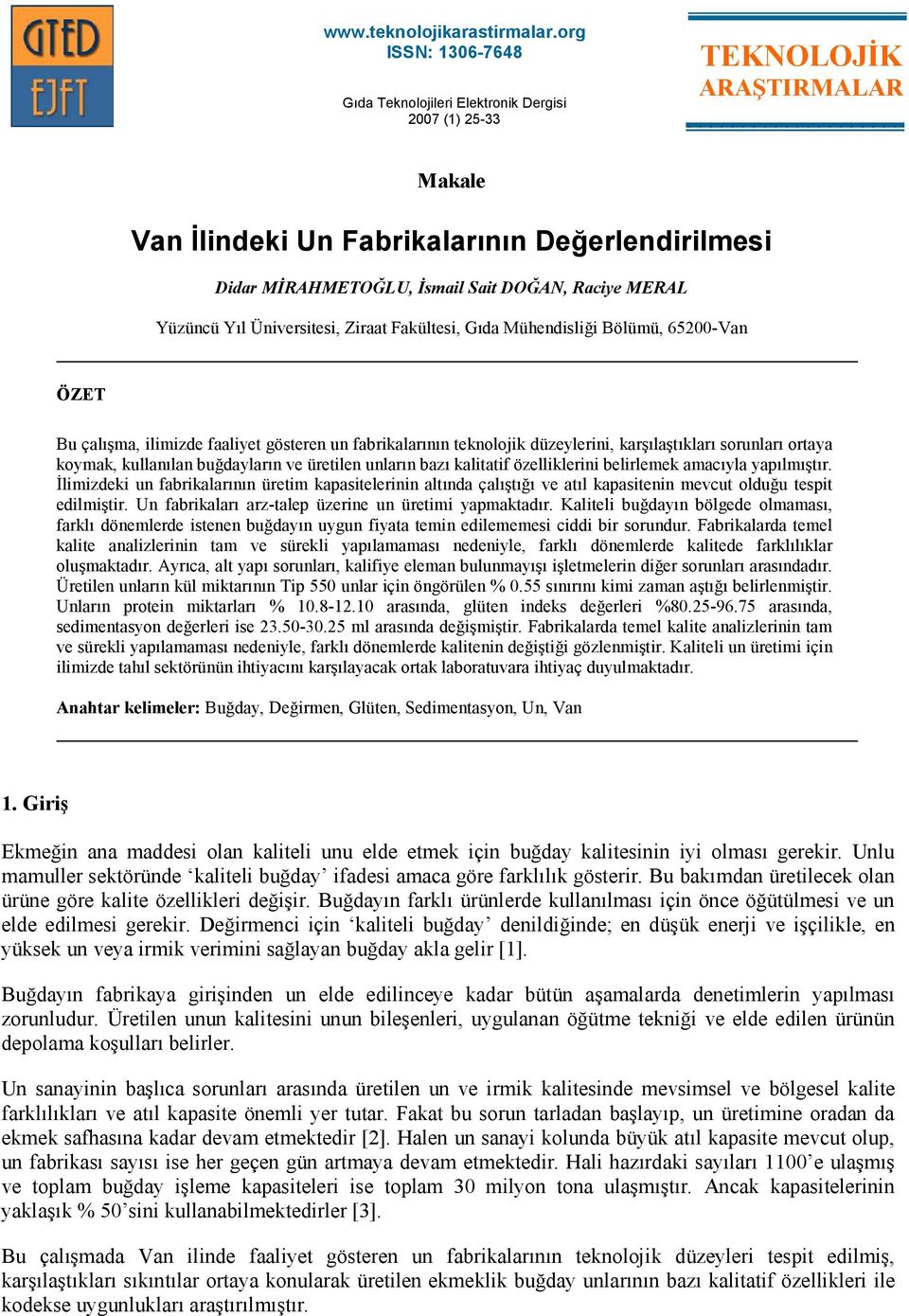 GTED
EJFT

www.teknolojikarastirmalar.org
ISSN: 1306-7648

Gıda Teknolojileri Elektronik Dergisi
2007 (1) 25-33

TEKNOLOJİK
ARAŞTIRMALAR

Makale

Van İlindeki Un Fabrikalarının Değerlendirilmesi

Didar MİRAHMETOĞLU, İsmail Sait DOĞAN, Raciye MERAL

Yüzüncü Yıl Üniversitesi, Ziraat Fakültesi, Gıda Mühendisliği Bölümü, 65200-Van

ÖZET

Bu çalışma, ilimizde faaliyet gösteren un fabrikalarının teknolojik düzeylerini, karşılaştıkları sorunları ortaya koymak, kullanılan buğdayların ve üretilen unların bazı kalitatif özelliklerini belirlemek amacıyla yapılmıştır. İlimizdeki un fabrikalarının üretim kapasitelerinin altında çalıştığı ve atıl kapasitenin mevcut olduğu tespit edilmiştir. Un fabrikaları arz-talep üzerine un üretimi yapmaktadır. Kaliteli buğdayın bölgede olmaması, farklı dönemlerde istenen buğdayın uygun fiyata temin edilememesi ciddi bir sorundur. Fabrikalarda temel kalite analizlerinin tam ve sürekli yapılamaması nedeniyle, farklı dönemlerde kalitede farklılıklar oluşmaktadır. Ayrıca, alt yapı sorunları, kalifiye eleman bulunmayışı işletmelerin diğer sorunları arasındadır. Üretilen unların kül miktarının Tip 550 unlar için öngörülen % 0.55 sınırını kimi zaman aştığı belirlenmiştir. Unların protein miktarları % 10.8-12.10 arasında, glüten indeks değerleri %80.25-96.75 arasında, sedimentasyon değerleri ise 23.50-30.25 ml arasında değişmiştir. Fabrikalarda temel kalite analizlerinin tam ve sürekli yapılamaması nedeniyle, farklı dönemlerde kalitenin değiştiği gözlenmiştir. Kaliteli un üretimi için ilimizde tahıl sektörünün ihtiyacını karşılayacak ortak laboratuvara ihtiyaç duyulmaktadır.

Anahtar kelimeler: Buğday, Değirmen, Glüten, Sedimentasyon, Un, Van

1. Giriş

Ekmeğin ana maddesi olan kaliteli unu elde etmek için buğday kalitesinin iyi olması gerekir. Unlu mamuller sektöründe ‘kaliteli buğday’ ifadesi amaca göre farklılık gösterir. Bu bakımdan üretilecek olan ürüne göre kalite özellikleri değişir. Buğdayın farklı ürünlerde kullanılması için önce öğütülmesi ve un elde edilmesi gerekir. Değirmenci için ‘kaliteli buğday’ denildiğinde; en düşük enerji ve işçilikle, en yüksek un veya irmik verimini sağlayan buğday akla gelir [1].

Buğdayın fabrikaya girişinden un elde edilinceye kadar bütün aşamalarda denetimlerin yapılması zorunludur. Üretilen unun kalitesini unun bileşenleri, uygulanan öğütme tekniği ve elde edilen ürünün depolama koşulları belirler.

Un sanayinin başlıca sorunları arasında üretilen un ve irmik kalitesinde mevsimsel ve bölgesel kalite farklılıkları ve atıl kapasite önemli yer tutar. Fakat bu sorun tarladan başlayıp, un üretimine oradan da ekmek safhasına kadar devam etmektedir [2]. Halen un sanayi kolunda büyük atıl kapasite mevcut olup, un fabrikası sayısı ise her geçen gün artmaya devam etmektedir. Hali hazırdaki sayıları 1100’e ulaşmış ve toplam buğday işleme kapasiteleri ise toplam 30 milyon tona ulaşmıştır. Ancak kapasitelerinin yaklaşık % 50’sini kullanabilmektedirler [3].

Bu çalışmada Van ilinde faaliyet gösteren un fabrikalarının teknolojik düzeyleri tespit edilmiş, karşılaştıkları sıkıntılar ortaya konularak üretilen ekmeklik buğday unlarının bazı kalitatif özellikleri ile kodekse uygunlukları araştırılmıştır.